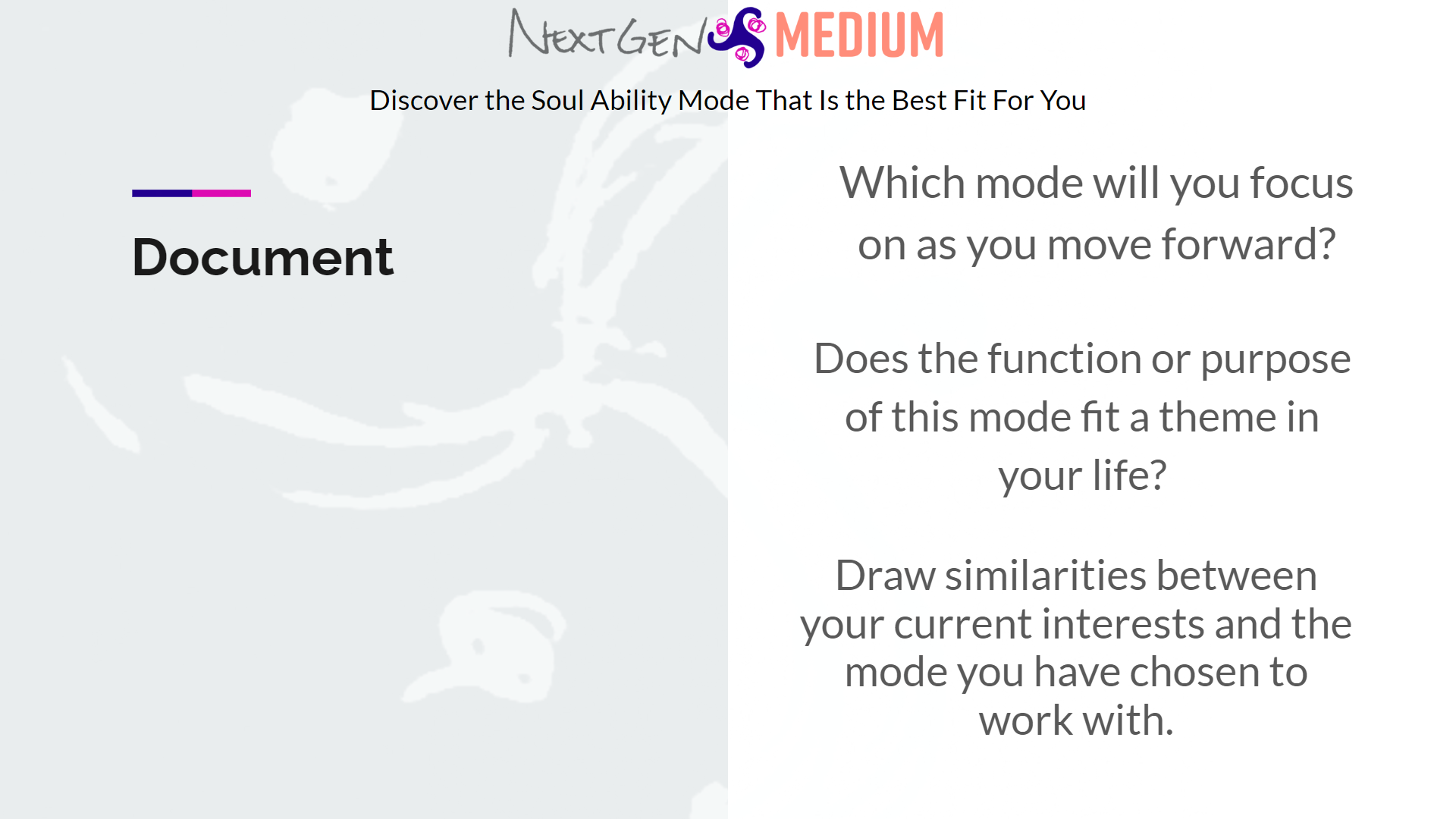 NextGen MEDIUM

Discover the Soul Ability Mode That Is the Best Fit For You

Document

Which mode will you focus on as you move forward?

Does the function or purpose of this mode fit a theme in your life?

Draw similarities between your current interests and the mode you have chosen to work with.